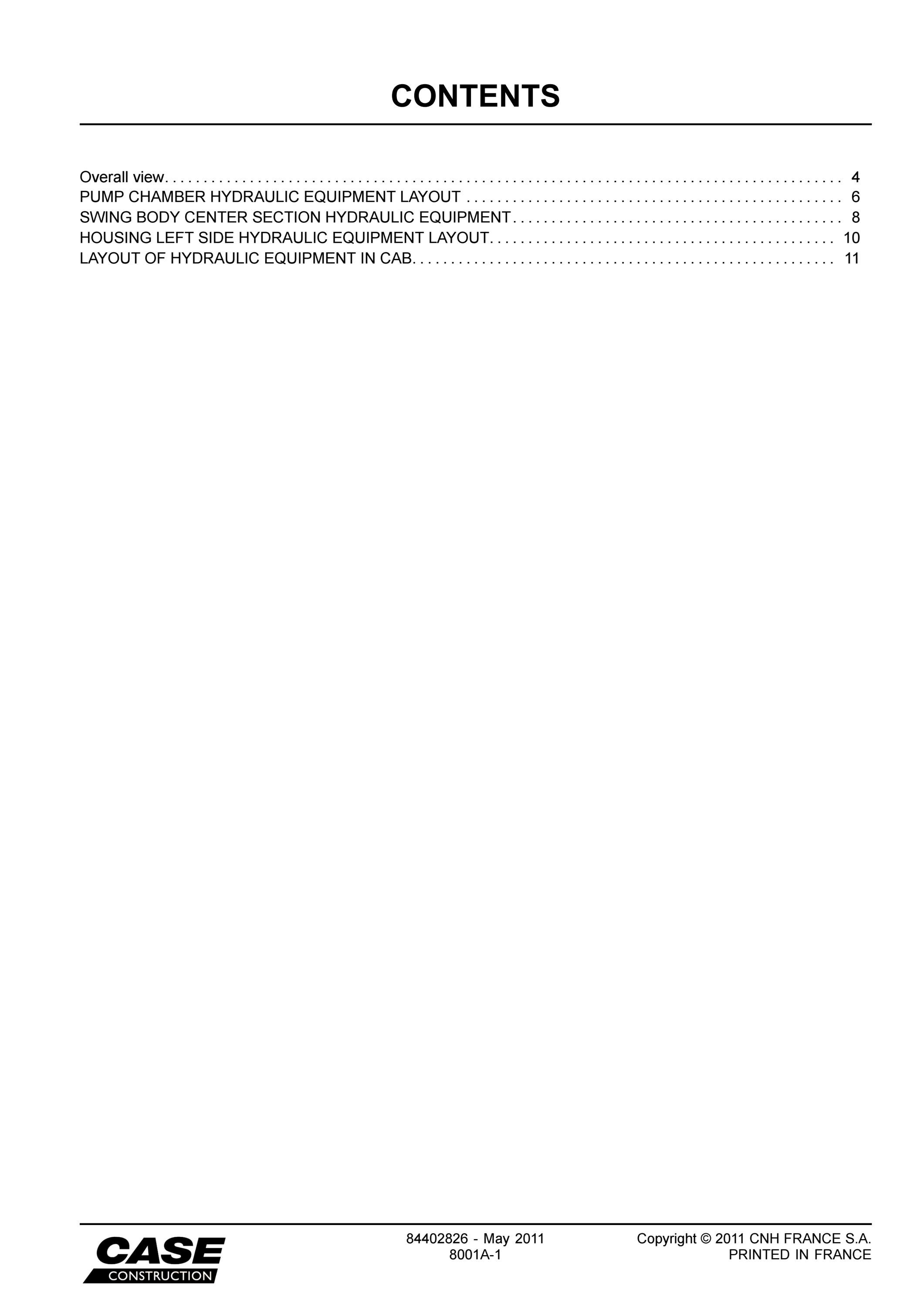 CONTENTS

Overall view 4
PUMP CHAMBER HYDRAULIC EQUIPMENT LAYOUT 6
SWING BODY CENTER SECTION HYDRAULIC EQUIPMENT 8
HOUSING LEFT SIDE HYDRAULIC EQUIPMENT LAYOUT 10
LAYOUT OF HYDRAULIC EQUIPMENT IN CAB 11

CASE
CONSTRUCTION

84402826 - May 2011
8001A-1

Copyright © 2011 CNH FRANCE S.A.
PRINTED IN FRANCE